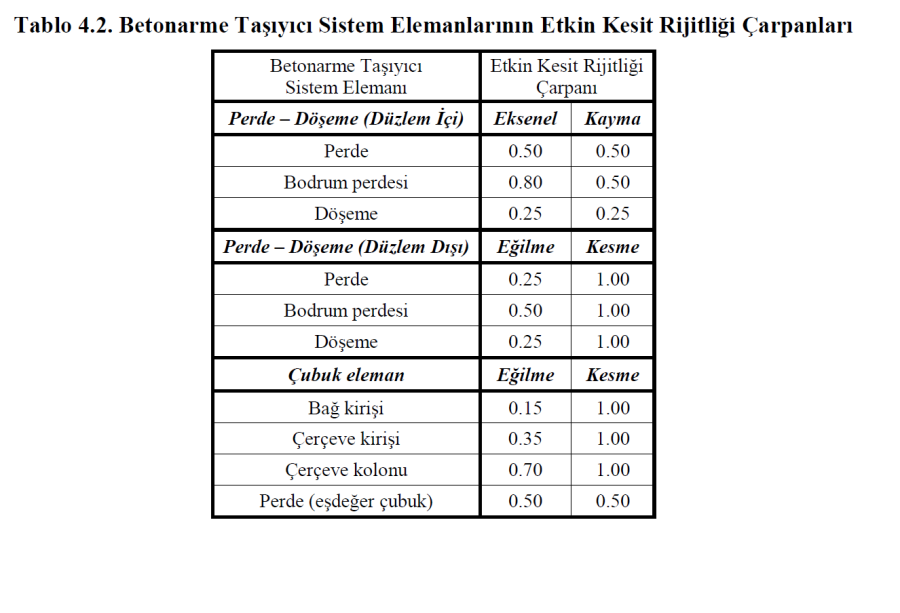 Tablo 4.2. Betonarme Taşıyıcı Sistem Elemanlarının Etkin Kesit Rijitliği Çarpanları

| Betonarme Taşıyıcı Sistem Elemanı | Etkin Kesit Rijitliği Çarpanı | |
|---|---|---|
| Perde – Döşeme (Düzlem İçi) | Eksenel | Kayma |
| Perde | 0.50 | 0.50 |
| Bodrum perdesi | 0.80 | 0.50 |
| Döşeme | 0.25 | 0.25 |
| Perde – Döşeme (Düzlem Dışı) | Eğilme | Kesme |
| Perde | 0.25 | 1.00 |
| Bodrum perdesi | 0.50 | 1.00 |
| Döşeme | 0.25 | 1.00 |
| Çubuk eleman | Eğilme | Kesme |
| Bağ kirişi | 0.15 | 1.00 |
| Çerçeve kirişi | 0.35 | 1.00 |
| Çerçeve kolonu | 0.70 | 1.00 |
| Perde (eşdeğer çubuk) | 0.50 | 0.50 |